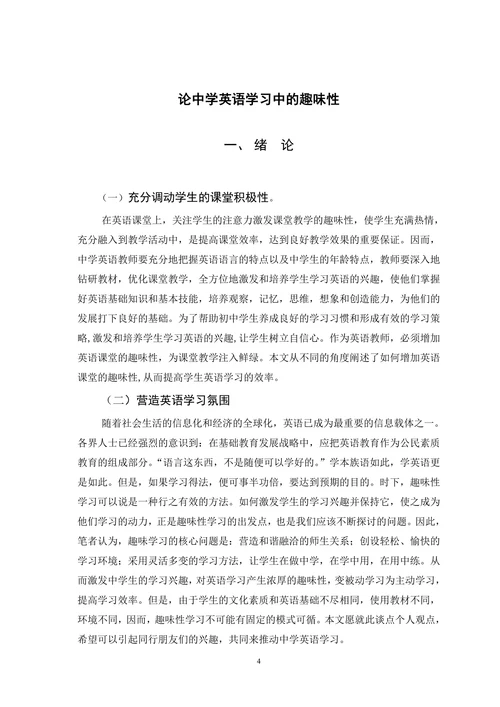 论中学英语学习中的趣味性

一、绪 论

（一）充分调动学生的课堂积极性。

在英语课堂上，关注学生的注意力激发课堂教学的趣味性，使学生充满热情，充分融入到教学活动中，是提高课堂效率，达到良好教学效果的重要保证。因而，中学英语教师要充分地把握英语语言的特点以及中学生的年龄特点，教师要深入地钻研教材，优化课堂教学，全方位地激发和培养学生学习英语的兴趣，使他们掌握好英语基础知识和基本技能，培养观察，记忆，思维，想象和创造能力，为他们的发展打下良好的基础。为了帮助初中学生养成良好的学习习惯和形成有效的学习策略,激发和培养学生学习英语的兴趣，让学生树立自信心。作为英语教师，必须增加英语课堂的趣味性，为课堂教学注入鲜绿。本文从不同的角度阐述了如何增加英语课堂的趣味性，从而提高学生英语学习的效率。

（二）营造英语学习氛围

随着社会生活的信息化和经济的全球化，英语已成为最重要的信息载体之一。各界人士已经强烈的意识到：在基础教育发展战略中，应把英语教育作为公民素质教育的组成部分。“语言这东西，不是随便可以学好的。”学本族语如此，学英语更是如此。但是，如果学习得法，便可事半功倍，要达到预期的目的。时下，趣味性学习可以说是一种行之有效的方法。如何激发学生的学习兴趣并保持它，使之成为他们学习的动力，正是趣味性学习的出发点，也是我们应该不断探讨的问题。因此，笔者认为，趣味学习的核心问题是：营造和谐融洽的师生关系；创设轻松、愉快的学习环境；采用灵活多变的学习方法，让学生在做中学，在学中用，在用中练。从而激发中学生的学习兴趣，对英语学习产生浓厚的趣味性，变被动学习为主动学习，提高学习效率。但是，由于学生的文化素质和英语基础不尽相同，使用教材不同，环境不同，因而，趣味性学习不可能有固定的模式可循。本文愿就此谈点个人观点，希望可以引起同行朋友们的兴趣，共同来推动中学英语学习。

4